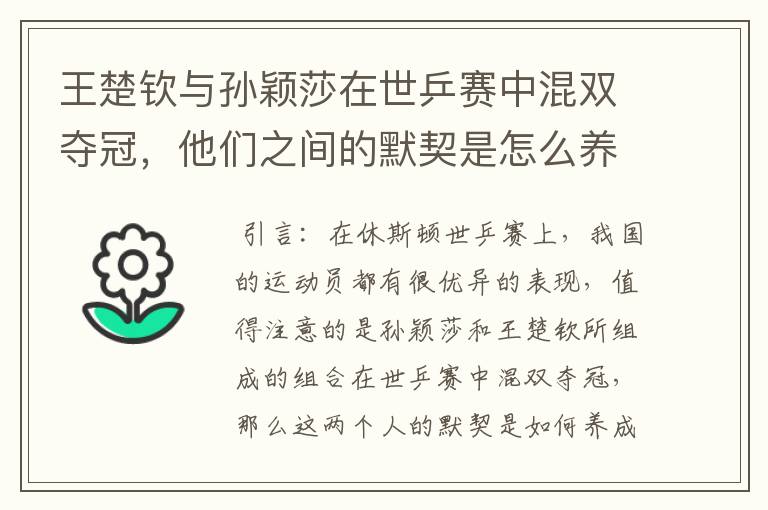 王楚钦与孙颖莎在世乒赛中混双夺冠，他们之间的默契是怎么养

引言：在休斯顿世乒赛上，我国的运动员都有很优异的表现，值得注意的是孙颖莎和王楚钦所组成的组合在世乒赛中混双夺冠，那么这两个人的默契是如何养成